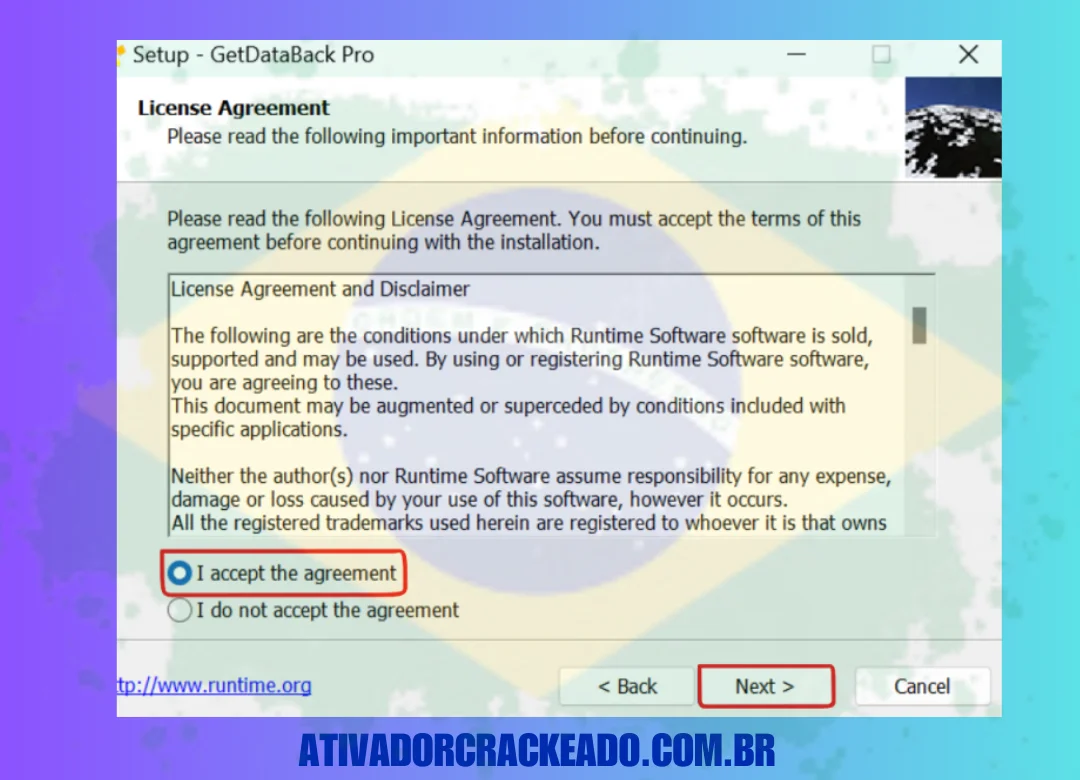 Setup - GetDataBack Pro

License Agreement
Please read the following important information before continuing.

Please read the following License Agreement. You must accept the terms of this agreement before continuing with the installation.

License Agreement and Disclaimer

The following are the conditions under which Runtime Software software is sold, supported and may be used. By using or registering Runtime Software software, you are agreeing to these.
This document may be augmented or superceded by conditions included with specific applications.

Neither the author(s) nor Runtime Software assume responsibility for any expense, damage or loss caused by your use of this software, however it occurs.
All the registered trademarks used herein are registered to whoever it is that owns

I accept the agreement
I do not accept the agreement

tp://www.runtime.org

< Back
Next >
Cancel

ATIVADORCRACKEADO.COM.BR